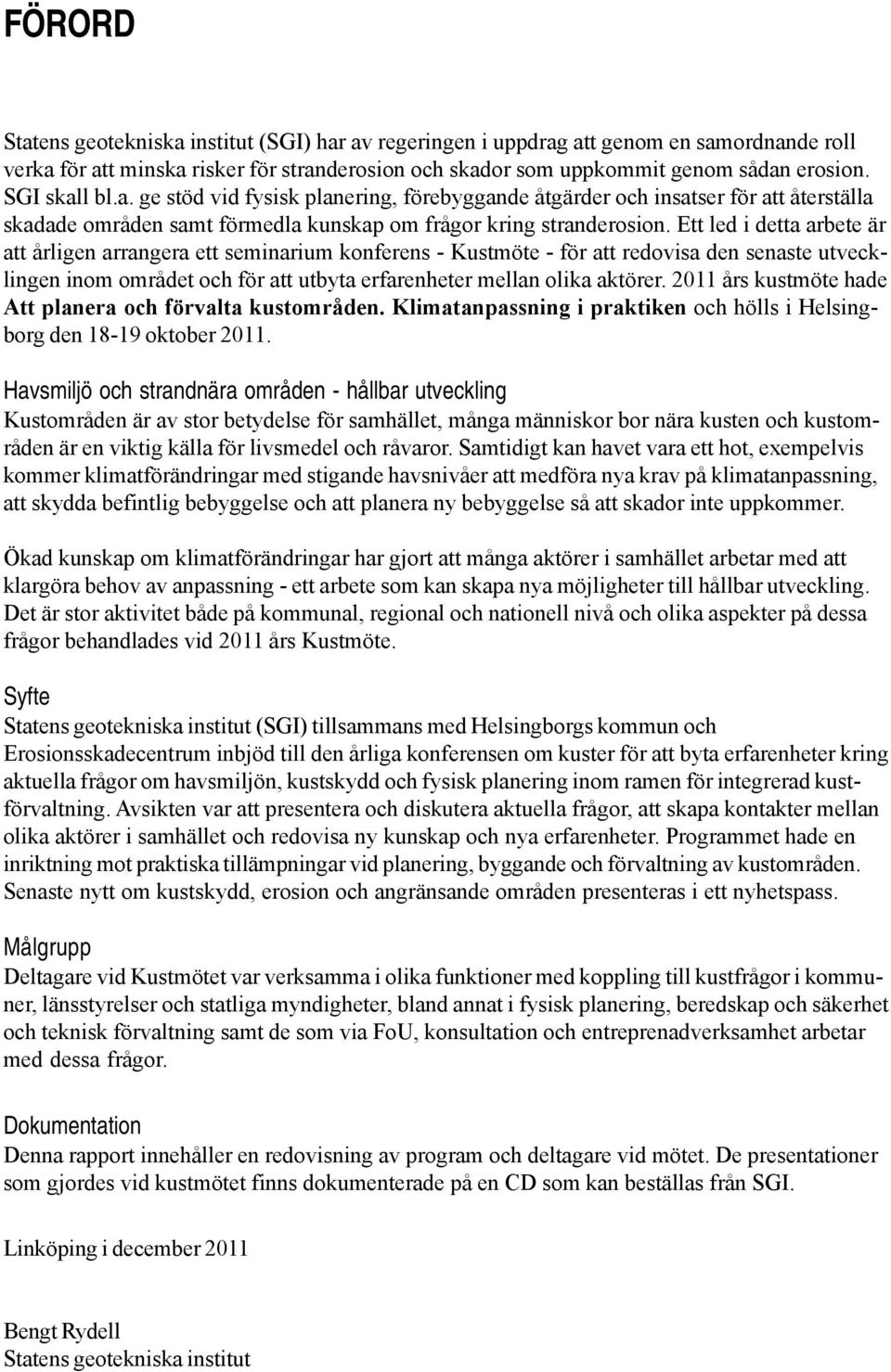 FÖRORD

Statens geotekniska institut (SGI) har av regeringen i uppdrag att genom en samordnande roll verka för att minska risker för stranderosion och skador som uppkommit genom sådan erosion. SGI skall bl.a. ge stöd vid fysisk planering, förebyggande åtgärder och insatser för att återställa skadade områden samt förmedla kunskap om frågor kring stranderosion. Ett led i detta arbete är att årligen arrangera ett seminarium konferens - Kustmöte - för att redovisa den senaste utvecklingen inom området och för att utbyta erfarenheter mellan olika aktörer. 2011 års kustmöte hade Att planera och förvalta kustområden. Klimatanpassning i praktiken och hölls i Helsingborg den 18-19 oktober 2011.

Havsmiljö och strandnära områden - hållbar utveckling
Kustområden är av stor betydelse för samhället, många människor bor nära kusten och kustområden är en viktig källa för livsmedel och råvaror. Samtidigt kan havet vara ett hot, exempelvis kommer klimatförändringar med stigande havsnivåer att medföra nya krav på klimatanpassning, att skydda befintlig bebyggelse och att planera ny bebyggelse så att skador inte uppkommer.

Ökad kunskap om klimatförändringar har gjort att många aktörer i samhället arbetar med att klargöra behov av anpassning - ett arbete som kan skapa nya möjligheter till hållbar utveckling. Det är stor aktivitet både på kommunal, regional och nationell nivå och olika aspekter på dessa frågor behandlades vid 2011 års Kustmöte.

Syfte
Statens geotekniska institut (SGI) tillsammans med Helsingborgs kommun och Erosionsskadecentrum inbjöd till den årliga konferensen om kuster för att byta erfarenheter kring aktuella frågor om havsmiljön, kustskydd och fysisk planering inom ramen för integrerad kustförvaltning. Avsikten var att presentera och diskutera aktuella frågor, att skapa kontakter mellan olika aktörer i samhället och redovisa ny kunskap och nya erfarenheter. Programmet hade en inriktning mot praktiska tillämpningar vid planering, byggande och förvaltning av kustområden. Senaste nytt om kustskydd, erosion och angränsande områden presenteras i ett nyhetspass.

Målgrupp
Deltagare vid Kustmötet var verksamma i olika funktioner med koppling till kustfrågor i kommuner, länsstyrelser och statliga myndigheter, bland annat i fysisk planering, beredskap och säkerhet och teknisk förvaltning samt de som via FoU, konsultation och entreprenadverksamhet arbetar med dessa frågor.

Dokumentation
Denna rapport innehåller en redovisning av program och deltagare vid mötet. De presentationer som gjordes vid kustmötet finns dokumenterade på en CD som kan beställas från SGI.

Linköping i december 2011

Bengt Rydell
Statens geotekniska institut